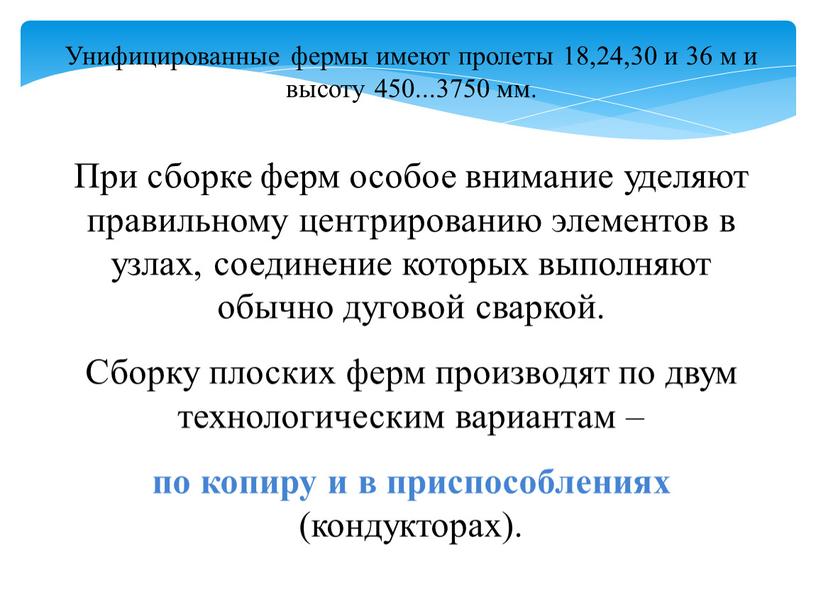 Унифицированные фермы имеют пролеты 18,24,30 и 36 м и высоту 450...3750 мм.

При сборке ферм особое внимание уделяют правильному центрированию элементов в узлах, соединение которых выполняют обычно дуговой сваркой.

Сборку плоских ферм производят по двум технологическим вариантам –

по копиру и в приспособлениях (кондукторах).